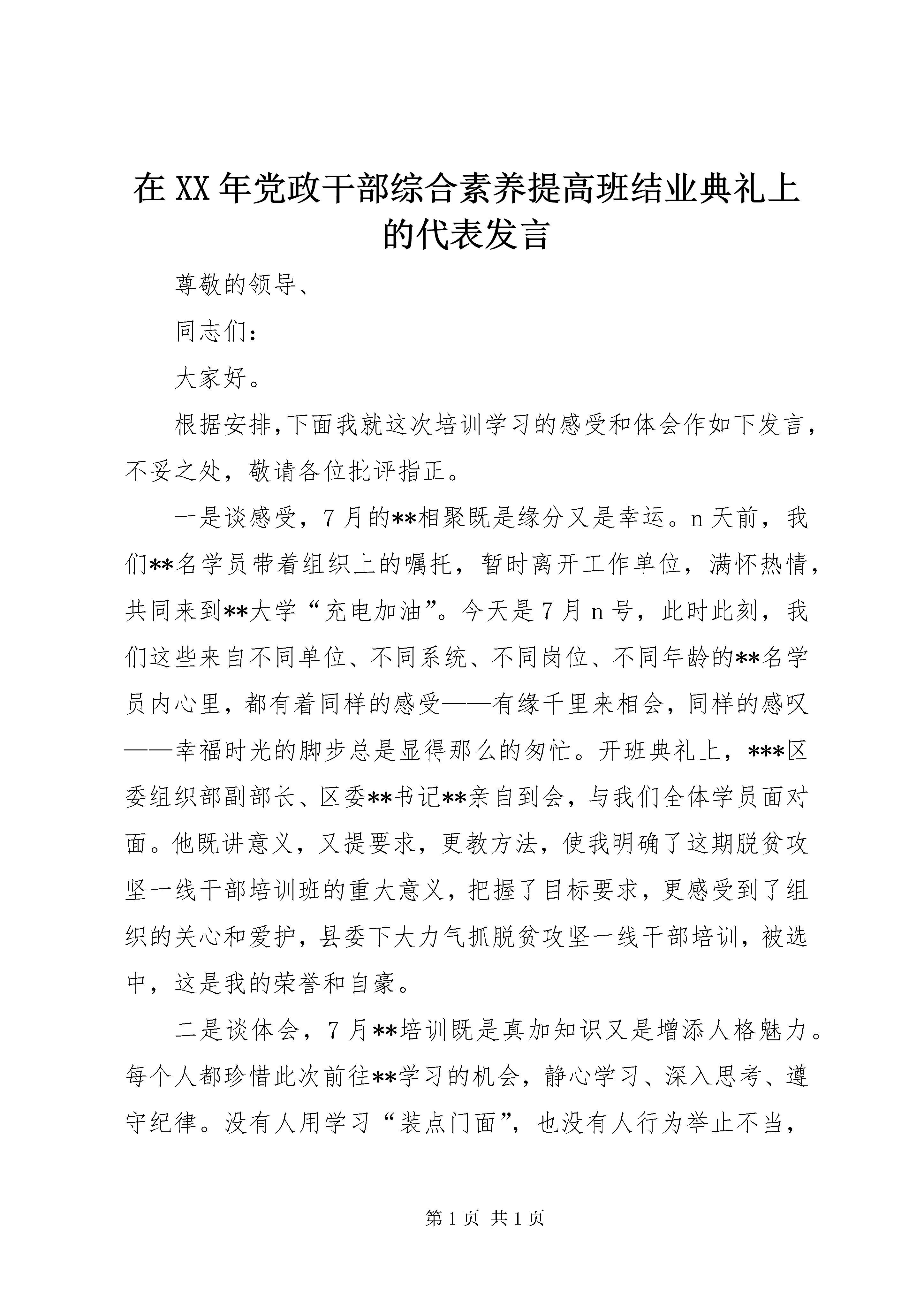 在XX年党政干部综合素养提高班结业典礼上的代表发言

尊敬的领导、

同志们：

大家好。

根据安排,下面我就这次培训学习的感受和体会作如下发言，不妥之处，敬请各位批评指正。

一是谈感受，7月的**相聚既是缘分又是幸运。n天前，我们**名学员带着组织上的嘱托，暂时离开工作单位，满怀热情，共同来到**大学“充电加油”。今天是7月n号，此时此刻，我们这些来自不同单位、不同系统、不同岗位、不同年龄的**名学员内心里，都有着同样的感受——有缘千里来相会，同样的感叹——幸福时光的脚步总是显得那么的匆忙。开班典礼上，***区委组织部副部长、区委**书记**亲自到会，与我们全体学员面对面。他既讲意义，又提要求，更教方法，使我明确了这期脱贫攻坚一线干部培训班的重大意义，把握了目标要求，更感受到了组织的关心和爱护，县委下大力气抓脱贫攻坚一线干部培训，被选中，这是我的荣誉和自豪。

二是谈体会，7月**培训既是真加知识又是增添人格魅力。每个人都珍惜此次前往**学习的机会，静心学习、深入思考、遵守纪律。没有人用学习“装点门面”，也没有人行为举止不当，

第1页 共1页